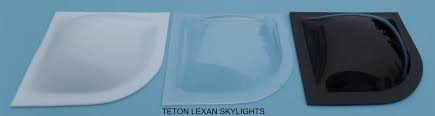 TETON LEXAN SKYLIGHTS